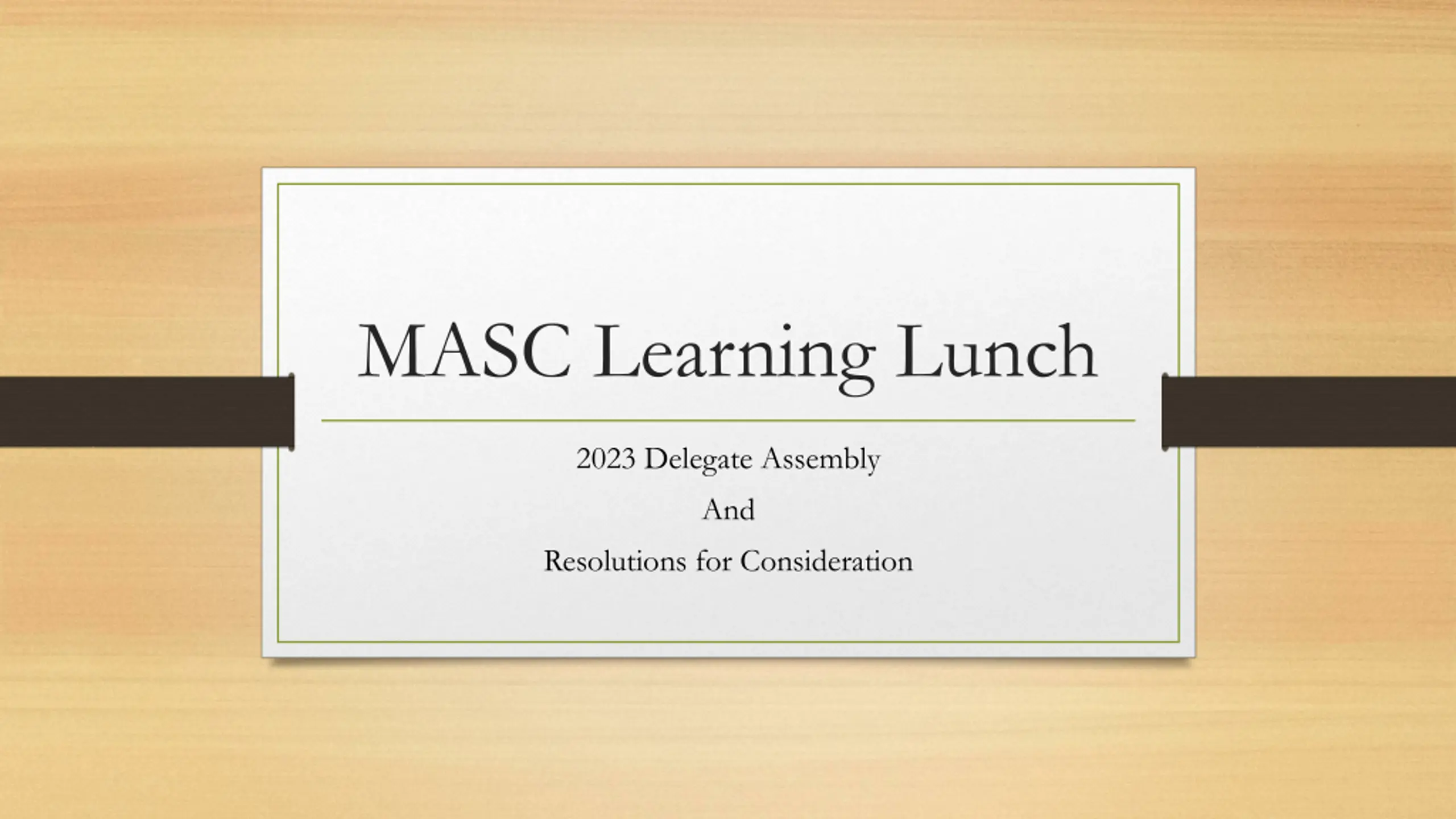 MASC Learning Lunch

2023 Delegate Assembly

And

Resolutions for Consideration